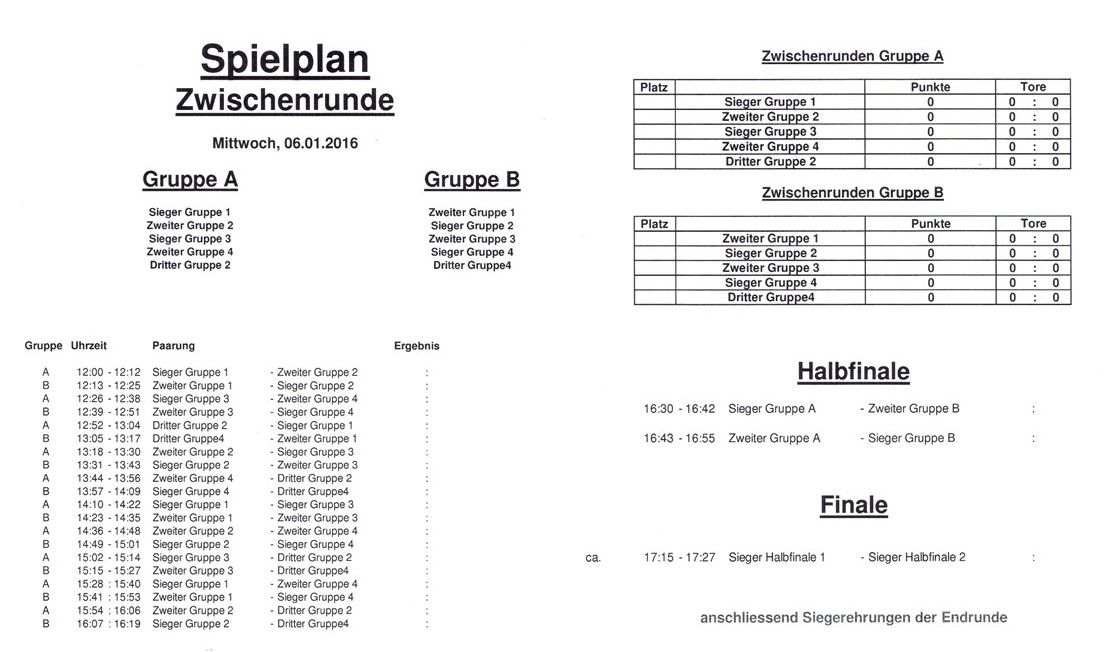 Spielplan
Zwischenrunde

Mittwoch, 06.01.2016

Gruppe A

Sieger Gruppe 1
Zweiter Gruppe 2
Sieger Gruppe 3
Zweiter Gruppe 4
Dritter Gruppe 2

Gruppe B

Zweiter Gruppe 1
Sieger Gruppe 2
Zweiter Gruppe 3
Sieger Gruppe 4
Dritter Gruppe4

| Gruppe | Uhrzeit | Paarung | | Ergebnis |
|---|---|---|---|---|
| A | 12:00 - 12:12 | Sieger Gruppe 1 | - Zweiter Gruppe 2 | : |
| B | 12:13 - 12:25 | Zweiter Gruppe 1 | - Sieger Gruppe 2 | : |
| A | 12:26 - 12:38 | Sieger Gruppe 3 | - Zweiter Gruppe 4 | : |
| B | 12:39 - 12:51 | Zweiter Gruppe 3 | - Sieger Gruppe 4 | : |
| A | 12:52 - 13:04 | Dritter Gruppe 2 | - Sieger Gruppe 1 | : |
| B | 13:05 - 13:17 | Dritter Gruppe4 | - Zweiter Gruppe 1 | : |
| A | 13:18 - 13:30 | Zweiter Gruppe 2 | - Sieger Gruppe 3 | : |
| B | 13:31 - 13:43 | Sieger Gruppe 2 | - Zweiter Gruppe 3 | : |
| A | 13:44 - 13:56 | Zweiter Gruppe 4 | - Dritter Gruppe 2 | : |
| B | 13:57 - 14:09 | Sieger Gruppe 4 | - Dritter Gruppe4 | : |
| A | 14:10 - 14:22 | Sieger Gruppe 1 | - Sieger Gruppe 3 | : |
| B | 14:23 - 14:35 | Zweiter Gruppe 1 | - Zweiter Gruppe 3 | : |
| A | 14:36 - 14:48 | Zweiter Gruppe 2 | - Zweiter Gruppe 4 | : |
| B | 14:49 - 15:01 | Sieger Gruppe 2 | - Sieger Gruppe 4 | : |
| A | 15:02 - 15:14 | Sieger Gruppe 3 | - Dritter Gruppe 2 | : |
| B | 15:15 - 15:27 | Zweiter Gruppe 3 | - Dritter Gruppe4 | : |
| A | 15:28 - 15:40 | Sieger Gruppe 1 | - Zweiter Gruppe 4 | : |
| B | 15:41 - 15:53 | Zweiter Gruppe 1 | - Sieger Gruppe 4 | : |
| A | 15:54 - 16:06 | Zweiter Gruppe 2 | - Dritter Gruppe 2 | : |
| B | 16:07 - 16:19 | Sieger Gruppe 2 | - Dritter Gruppe4 | : |

Zwischenrunden Gruppe A

| Platz | | Punkte | Tore |
|---|---|---|---|
| | Sieger Gruppe 1 | 0 | 0 : 0 |
| | Zweiter Gruppe 2 | 0 | 0 : 0 |
| | Sieger Gruppe 3 | 0 | 0 : 0 |
| | Zweiter Gruppe 4 | 0 | 0 : 0 |
| | Dritter Gruppe 2 | 0 | 0 : 0 |

Zwischenrunden Gruppe B

| Platz | | Punkte | Tore |
|---|---|---|---|
| | Zweiter Gruppe 1 | 0 | 0 : 0 |
| | Sieger Gruppe 2 | 0 | 0 : 0 |
| | Zweiter Gruppe 3 | 0 | 0 : 0 |
| | Sieger Gruppe 4 | 0 | 0 : 0 |
| | Dritter Gruppe4 | 0 | 0 : 0 |

Halbfinale

16:30 - 16:42 Sieger Gruppe A - Zweiter Gruppe B :

16:43 - 16:55 Zweiter Gruppe A - Sieger Gruppe B :

Finale

ca. 17:15 - 17:27 Sieger Halbfinale 1 - Sieger Halbfinale 2 :

anschliessend Siegerehrungen der Endrunde